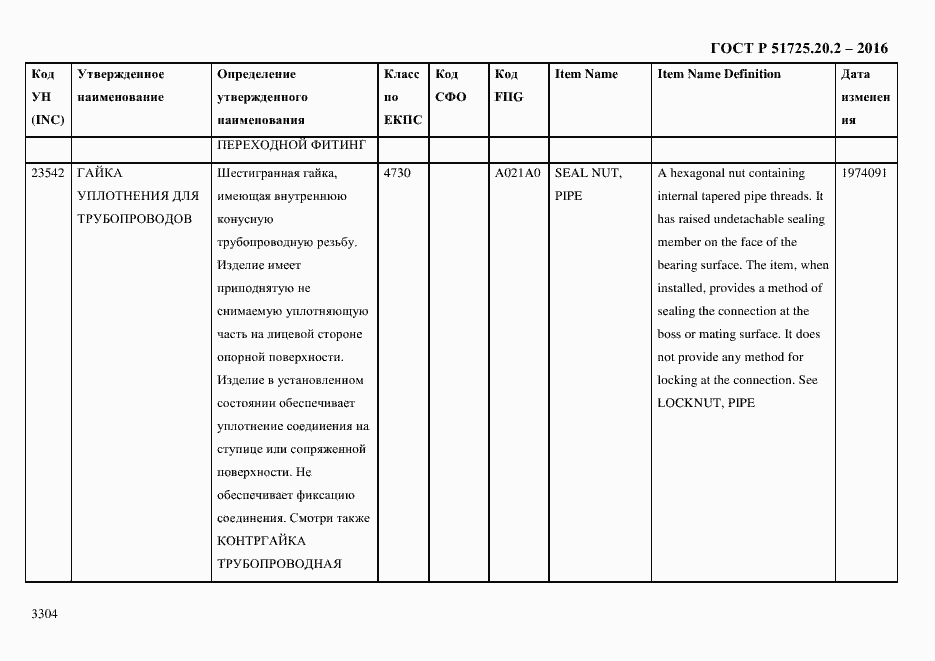 ГОСТ Р 51725.20.2 – 2016

| Код УН (INC) | Утвержденное наименование | Определение утвержденного наименования | Класс по ЕКПС | Код СФО | Код FIIG | Item Name | Item Name Definition | Дата изменения |
|---|---|---|---|---|---|---|---|---|
| | | ПЕРЕХОДНОЙ ФИТИНГ | | | | | | |
| 23542 | ГАЙКА УПЛОТНЕНИЯ ДЛЯ ТРУБОПРОВОДОВ | Шестигранная гайка, имеющая внутреннюю конусную трубопроводную резьбу. Изделие имеет приподнятую не снимаемую уплотняющую часть на лицевой стороне опорной поверхности. Изделие в установленном состоянии обеспечивает уплотнение соединения на ступице или сопряженной поверхности. Не обеспечивает фиксацию соединения. Смотри также КОНТРГАЙКА ТРУБОПРОВОДНАЯ | 4730 | | A021A0 | SEAL NUT, PIPE | A hexagonal nut containing internal tapered pipe threads. It has raised undetachable sealing member on the face of the bearing surface. The item, when installed, provides a method of sealing the connection at the boss or mating surface. It does not provide any method for locking at the connection. See LOCKNUT, PIPE | 1974091 |

3304